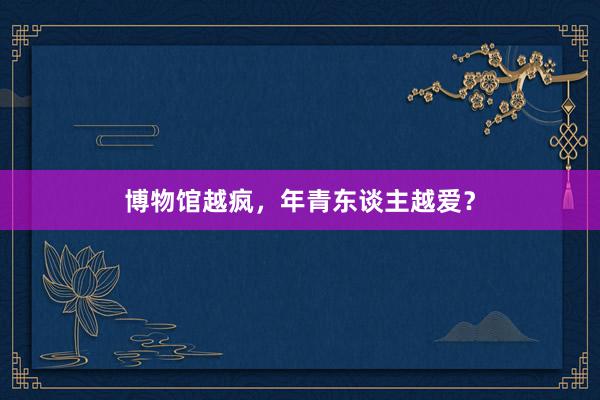 博物馆越疯，年青东谈主越爱？